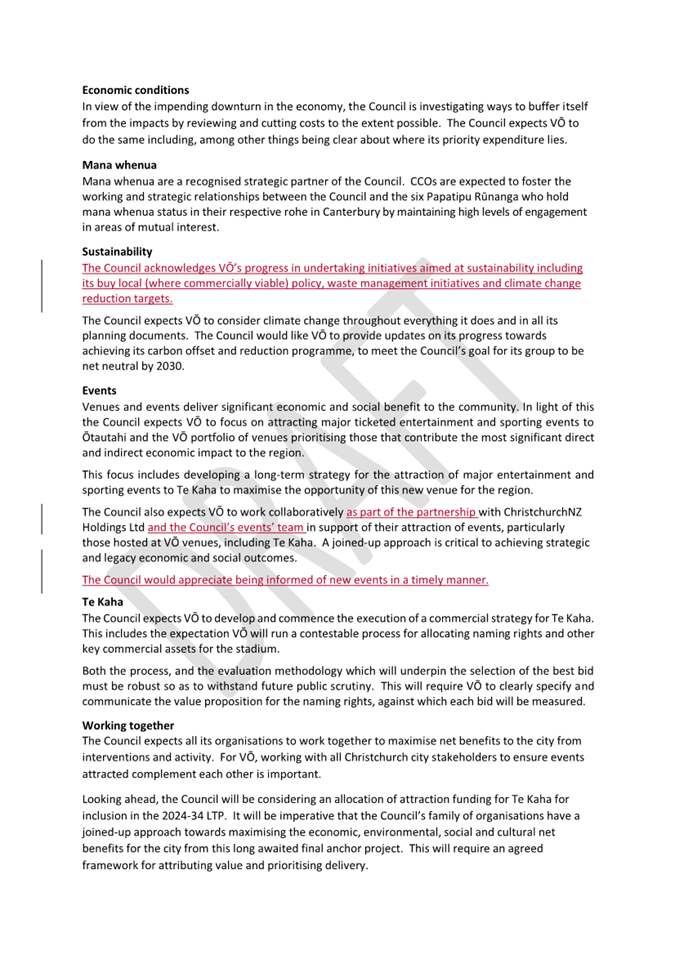 **Economic conditions**
In view of the impending downturn in the economy, the Council is investigating ways to buffer itself from the impacts by reviewing and cutting costs to the extent possible. The Council expects VŌ to do the same including, among other things being clear about where its priority expenditure lies.

**Mana whenua**
Mana whenua are a recognised strategic partner of the Council. CCOs are expected to foster the working and strategic relationships between the Council and the six Papatipu Rūnanga who hold mana whenua status in their respective rohe in Canterbury by maintaining high levels of engagement in areas of mutual interest.

**Sustainability**
The Council acknowledges VŌ's progress in undertaking initiatives aimed at sustainability including its buy local (where commercially viable) policy, waste management initiatives and climate change reduction targets.

The Council expects VŌ to consider climate change throughout everything it does and in all its planning documents. The Council would like VŌ to provide updates on its progress towards achieving its carbon offset and reduction programme, to meet the Council's goal for its group to be net neutral by 2030.

**Events**
Venues and events deliver significant economic and social benefit to the community. In light of this the Council expects VŌ to focus on attracting major ticketed entertainment and sporting events to Ōtautahi and the VŌ portfolio of venues prioritising those that contribute the most significant direct and indirect economic impact to the region.

This focus includes developing a long-term strategy for the attraction of major entertainment and sporting events to Te Kaha to maximise the opportunity of this new venue for the region.

The Council also expects VŌ to work collaboratively as part of the partnership with ChristchurchNZ Holdings Ltd and the Council's events' team in support of their attraction of events, particularly those hosted at VŌ venues, including Te Kaha. A joined-up approach is critical to achieving strategic and legacy economic and social outcomes.

The Council would appreciate being informed of new events in a timely manner.

**Te Kaha**
The Council expects VŌ to develop and commence the execution of a commercial strategy for Te Kaha. This includes the expectation VŌ will run a contestable process for allocating naming rights and other key commercial assets for the stadium.

Both the process, and the evaluation methodology which will underpin the selection of the best bid must be robust so as to withstand future public scrutiny. This will require VŌ to clearly specify and communicate the value proposition for the naming rights, against which each bid will be measured.

**Working together**
The Council expects all its organisations to work together to maximise net benefits to the city from interventions and activity. For VŌ, working with all Christchurch city stakeholders to ensure events attracted complement each other is important.

Looking ahead, the Council will be considering an allocation of attraction funding for Te Kaha for inclusion in the 2024-34 LTP. It will be imperative that the Council's family of organisations have a joined-up approach towards maximising the economic, environmental, social and cultural net benefits for the city from this long awaited final anchor project. This will require an agreed framework for attributing value and prioritising delivery.

DRAFT